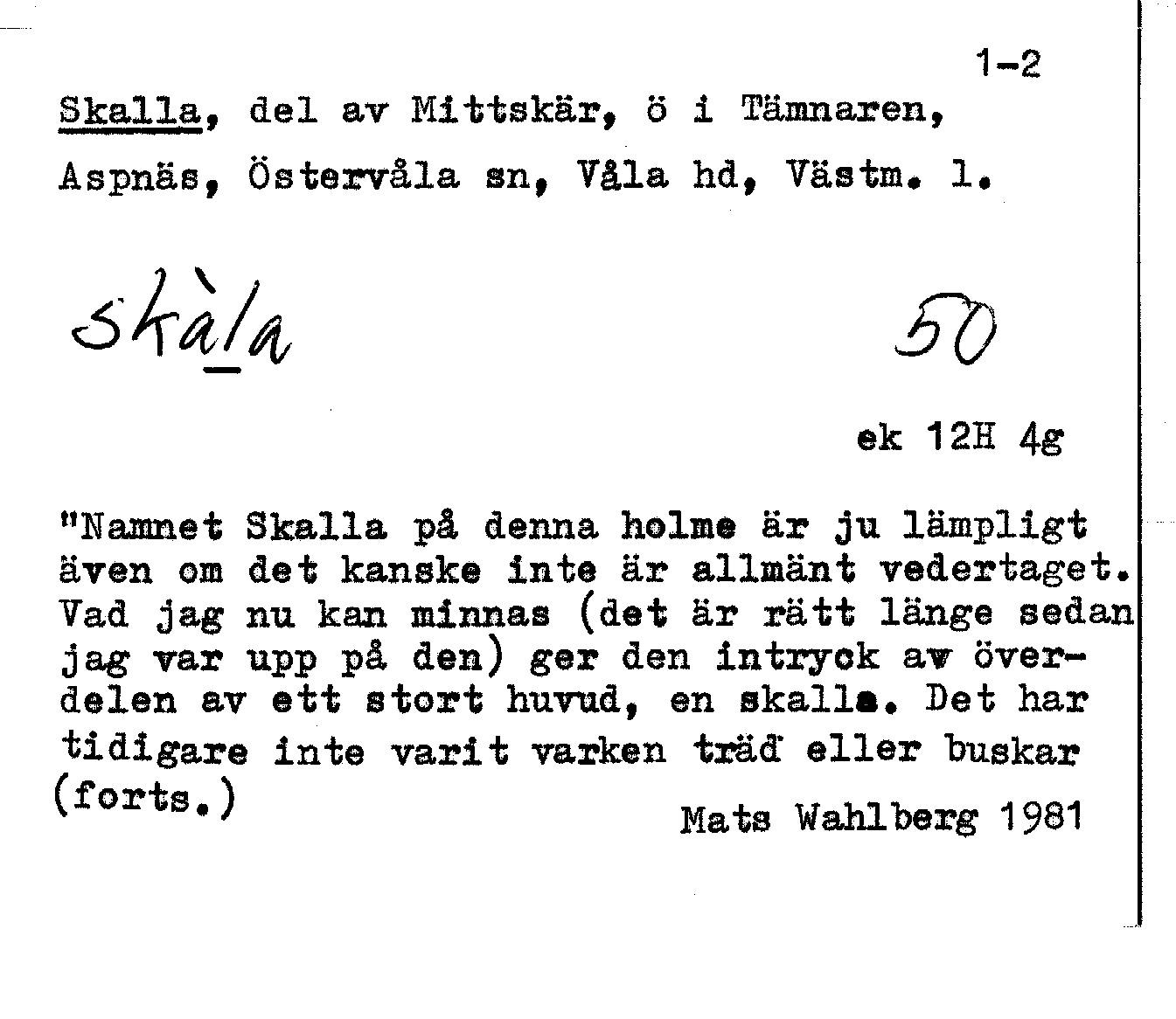 1-2

Skalla, del av Mittskär, ö i Tämnaren, Aspnäs, Östervåla sn, Våla hd, Västm. l.

skàla

50

ek 12H 4g

"Namnet Skalla på denna holme är ju lämpligt även om det kanske inte är allmänt vedertaget. Vad jag nu kan minnas (det är rätt länge sedan jag var upp på den) ger den intryck av överdelen av ett stort huvud, en skalla. Det har tidigare inte varit varken träd eller buskar (forts.)

Mats Wahlberg 1981